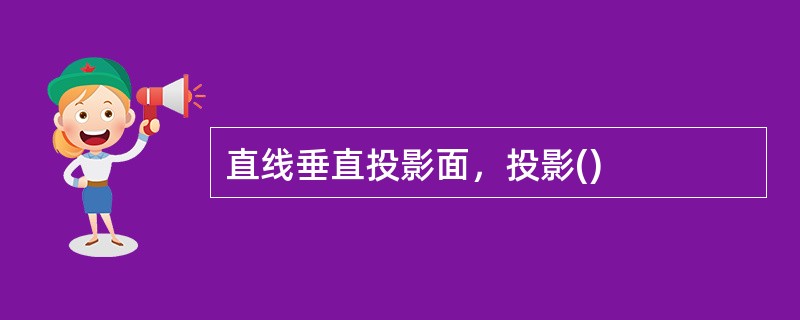 直线垂直投影面，投影()